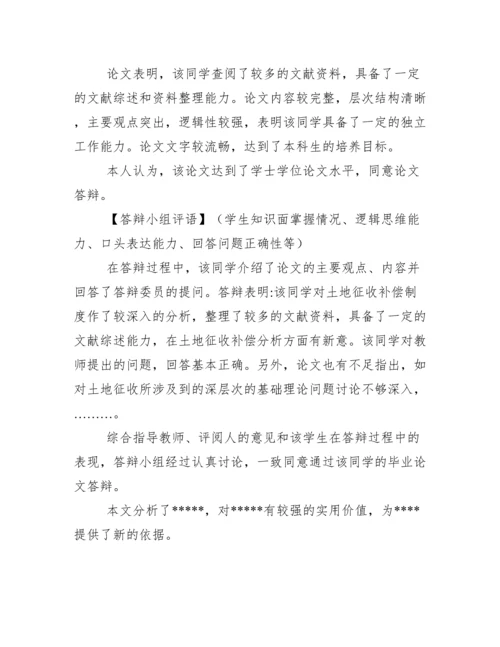 论文表明，该同学查阅了较多的文献资料，具备了一定的文献综述和资料整理能力。论文内容较完整，层次结构清晰，主要观点突出，逻辑性较强，表明该同学具备了一定的独立工作能力。论文文字较流畅，达到了本科生的培养目标。

本人认为，该论文达到了学士学位论文水平，同意论文答辩。

【答辩小组评语】（学生知识面掌握情况、逻辑思维能力、口头表达能力、回答问题正确性等）

在答辩过程中，该同学介绍了论文的主要观点、内容并回答了答辩委员的提问。答辩表明:该同学对土地征收补偿制度作了较深入的分析，整理了较多的文献资料，具备了一定的文献综述能力，在土地征收补偿分析方面有新意。该同学对教师提出的问题，回答基本正确。另外，论文也有不足指出，如对土地征收所涉及到的深层次的基础理论问题讨论不够深入，………。

综合指导教师、评阅人的意见和该学生在答辩过程中的表现，答辩小组经过认真讨论，一致同意通过该同学的毕业论文答辩。

本文分析了*****，对*****有较强的实用价值，为****提供了新的依据。